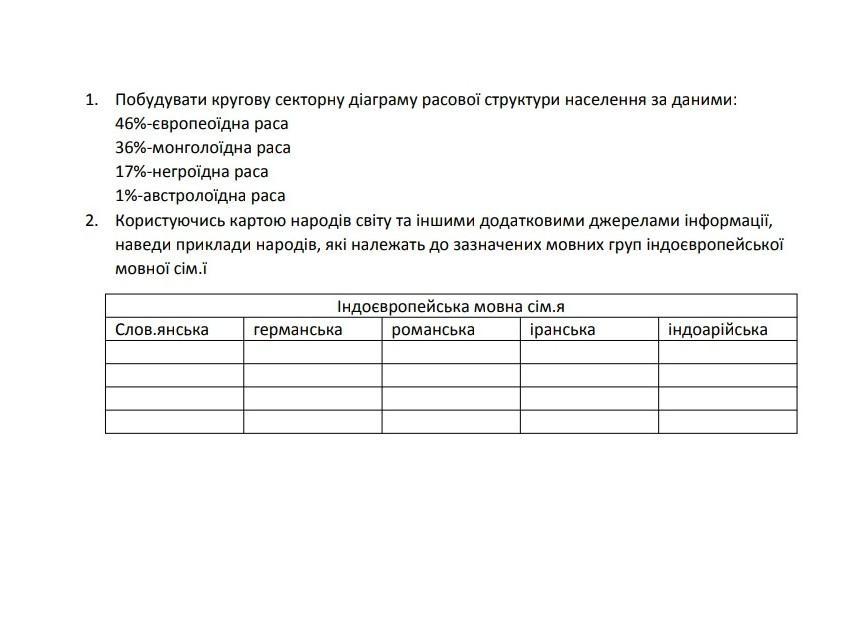 1. Побудувати кругову секторну діаграму расової структури населення за даними:
46%-європеоїдна раса
36%-монголоїдна раса
17%-негроїдна раса
1%-австролоїдна раса
2. Користуючись картою народів світу та іншими додатковими джерелами інформації, наведи приклади народів, які належать до зазначених мовних груп індоєвропейської мовної сім.ї

| Індоєвропейська мовна сім.я | | | | |
|---|---|---|---|---|
| Слов.янська | германська | романська | іранська | індоарійська |
| | | | | |
| | | | | |
| | | | | |
| | | | | |